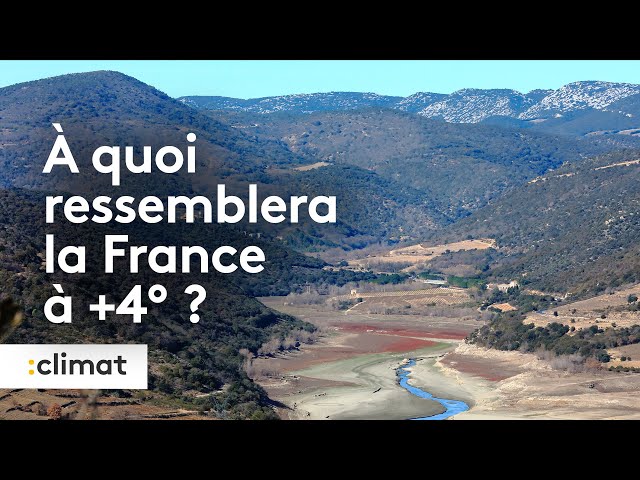 À quoi ressemblera la France à +4° ?

:climat